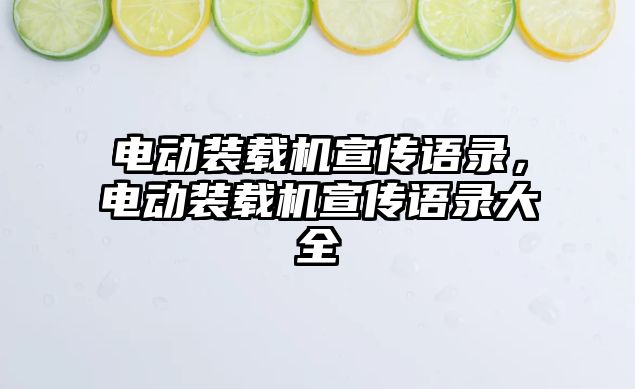 电动装载机宣传语录，电动装载机宣传语录大全